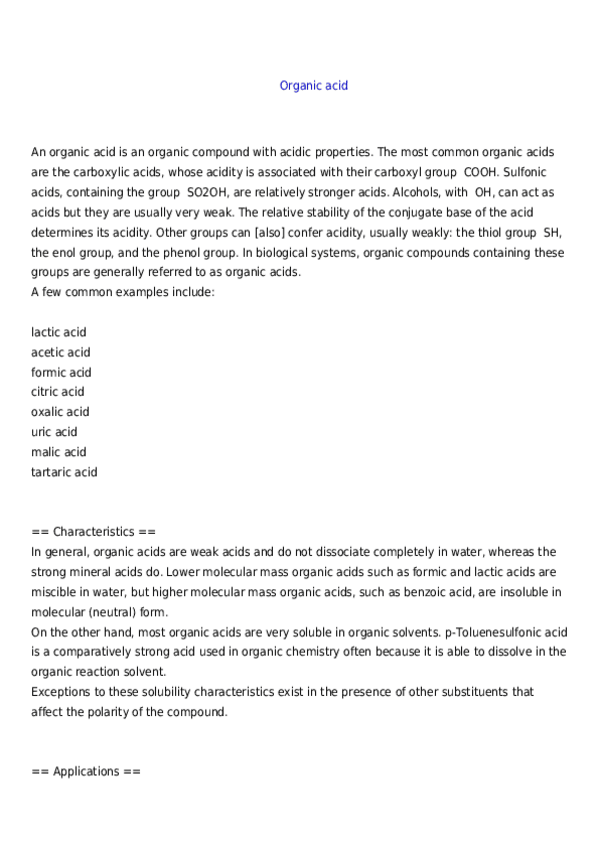 Organic acid

An organic acid is an organic compound with acidic properties. The most common organic acids are the carboxylic acids, whose acidity is associated with their carboxyl group  COOH. Sulfonic acids, containing the group  SO2OH, are relatively stronger acids. Alcohols, with  OH, can act as acids but they are usually very weak. The relative stability of the conjugate base of the acid determines its acidity. Other groups can [also] confer acidity, usually weakly: the thiol group  SH, the enol group, and the phenol group. In biological systems, organic compounds containing these groups are generally referred to as organic acids.
A few common examples include:

lactic acid
acetic acid
formic acid
citric acid
oxalic acid
uric acid
malic acid
tartaric acid

== Characteristics ==
In general, organic acids are weak acids and do not dissociate completely in water, whereas the strong mineral acids do. Lower molecular mass organic acids such as formic and lactic acids are miscible in water, but higher molecular mass organic acids, such as benzoic acid, are insoluble in molecular (neutral) form.
On the other hand, most organic acids are very soluble in organic solvents. p-Toluenesulfonic acid is a comparatively strong acid used in organic chemistry often because it is able to dissolve in the organic reaction solvent.
Exceptions to these solubility characteristics exist in the presence of other substituents that affect the polarity of the compound.

== Applications ==